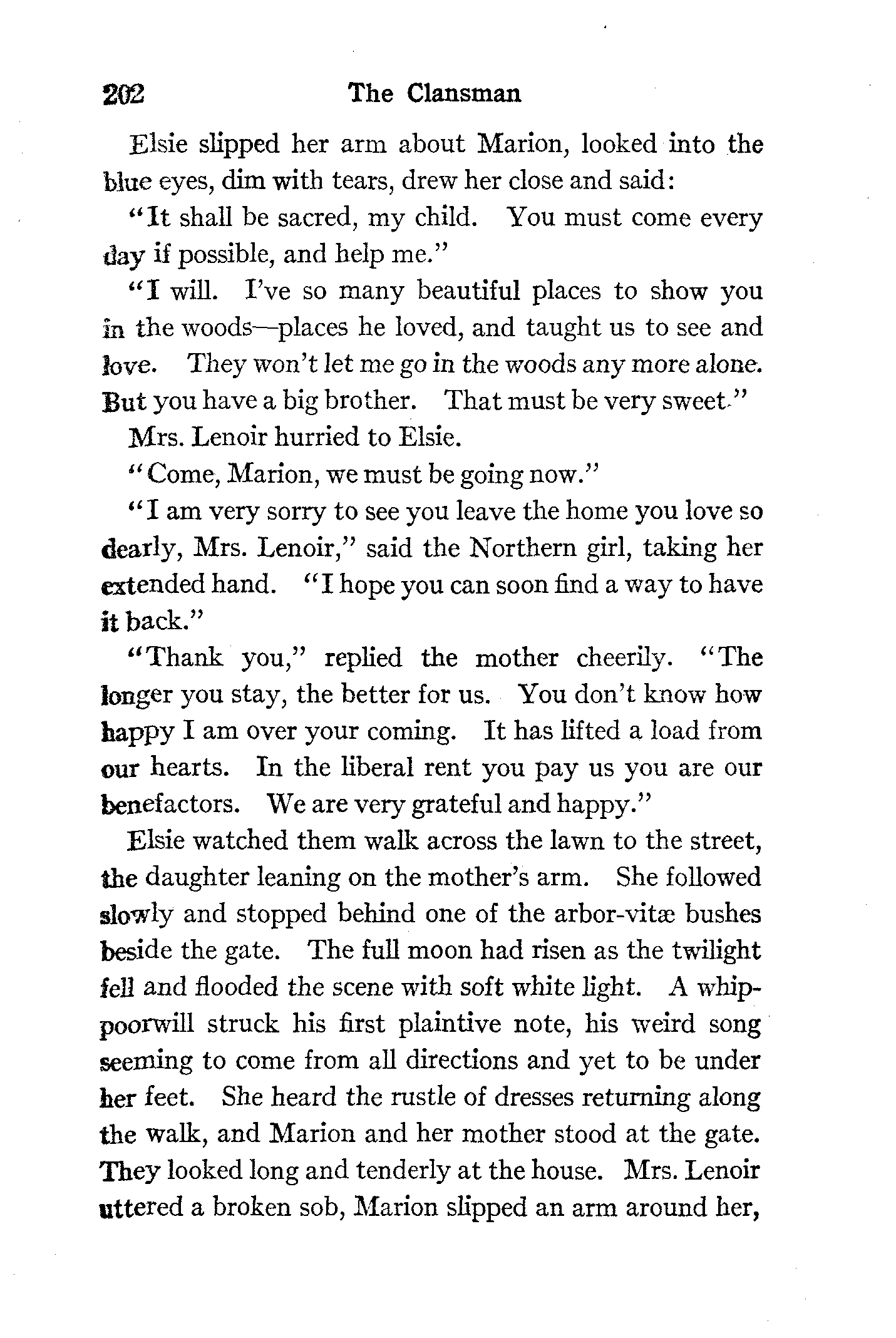 202 The Clansman

Elsie slipped her arm about Marion, looked into the blue eyes, dim with tears, drew her close and said:

"It shall be sacred, my child. You must come every day if possible, and help me."

"I will. I've so many beautiful places to show you in the woods—places he loved, and taught us to see and love. They won't let me go in the woods any more alone. But you have a big brother. That must be very sweet."

Mrs. Lenoir hurried to Elsie.

"Come, Marion, we must be going now."

"I am very sorry to see you leave the home you love so dearly, Mrs. Lenoir," said the Northern girl, taking her extended hand. "I hope you can soon find a way to have it back."

"Thank you," replied the mother cheerily. "The longer you stay, the better for us. You don't know how happy I am over your coming. It has lifted a load from our hearts. In the liberal rent you pay us you are our benefactors. We are very grateful and happy."

Elsie watched them walk across the lawn to the street, the daughter leaning on the mother's arm. She followed slowly and stopped behind one of the arbor-vitæ bushes beside the gate. The full moon had risen as the twilight fell and flooded the scene with soft white light. A whippoorwill struck his first plaintive note, his weird song seeming to come from all directions and yet to be under her feet. She heard the rustle of dresses returning along the walk, and Marion and her mother stood at the gate. They looked long and tenderly at the house. Mrs. Lenoir uttered a broken sob, Marion slipped an arm around her,